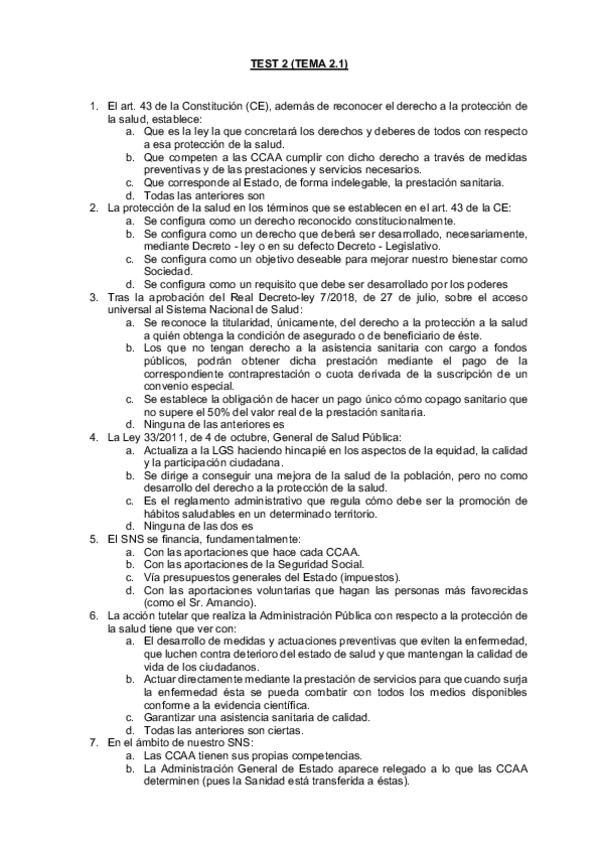 TEST 2 (TEMA 2.1)

1. El art. 43 de la Constitución (CE), además de reconocer el derecho a la protección de la salud, establece:
a. Que es la ley la que concretará los derechos y deberes de todos con respecto a esa protección de la salud.
b. Que competen a las CCAA cumplir con dicho derecho a través de medidas preventivas y de las prestaciones y servicios necesarios.
c. Que corresponde al Estado, de forma indelegable, la prestación sanitaria.
d. Todas las anteriores son
2. La protección de la salud en los términos que se establecen en el art. 43 de la CE:
a. Se configura como un derecho reconocido constitucionalmente.
b. Se configura como un derecho que deberá ser desarrollado, necesariamente, mediante Decreto - ley o en su defecto Decreto - Legislativo.
c. Se configura como un objetivo deseable para mejorar nuestro bienestar como Sociedad.
d. Se configura como un requisito que debe ser desarrollado por los poderes
3. Tras la aprobación del Real Decreto-ley 7/2018, de 27 de julio, sobre el acceso universal al Sistema Nacional de Salud:
a. Se reconoce la titularidad, únicamente, del derecho a la protección a la salud a quién obtenga la condición de asegurado o de beneficiario de éste.
b. Los que no tengan derecho a la asistencia sanitaria con cargo a fondos públicos, podrán obtener dicha prestación mediante el pago de la correspondiente contraprestación o cuota derivada de la suscripción de un convenio especial.
c. Se establece la obligación de hacer un pago único cómo copago sanitario que no supere el 50% del valor real de la prestación sanitaria.
d. Ninguna de las anteriores es
4. La Ley 33/2011, de 4 de octubre, General de Salud Pública:
a. Actualiza a la LGS haciendo hincapié en los aspectos de la equidad, la calidad y la participación ciudadana.
b. Se dirige a conseguir una mejora de la salud de la población, pero no como desarrollo del derecho a la protección de la salud.
c. Es el reglamento administrativo que regula cómo debe ser la promoción de hábitos saludables en un determinado territorio.
d. Ninguna de las dos es
5. El SNS se financia, fundamentalmente:
a. Con las aportaciones que hace cada CCAA.
b. Con las aportaciones de la Seguridad Social.
c. Vía presupuestos generales del Estado (impuestos).
d. Con las aportaciones voluntarias que hagan las personas más favorecidas (como el Sr. Amancio).
6. La acción tutelar que realiza la Administración Pública con respecto a la protección de la salud tiene que ver con:
a. El desarrollo de medidas y actuaciones preventivas que eviten la enfermedad, que luchen contra deterioro del estado de salud y que mantengan la calidad de vida de los ciudadanos.
b. Actuar directamente mediante la prestación de servicios para que cuando surja la enfermedad ésta se pueda combatir con todos los medios disponibles conforme a la evidencia científica.
c. Garantizar una asistencia sanitaria de calidad.
d. Todas las anteriores son ciertas.
7. En el ámbito de nuestro SNS:
a. Las CCAA tienen sus propias competencias.
b. La Administración General de Estado aparece relegado a lo que las CCAA determinen (pues la Sanidad está transferida a éstas).